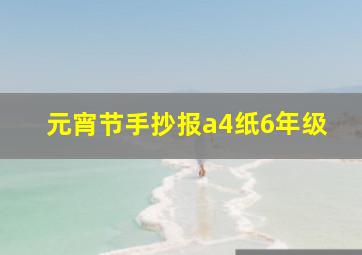 元宵节手抄报a4纸6年级